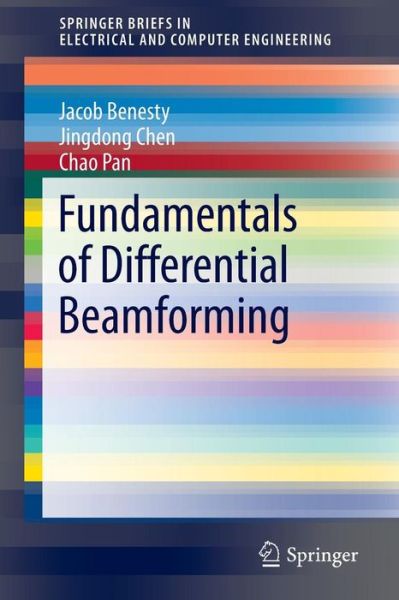 SPRINGER BRIEFS IN
ELECTRICAL AND COMPUTER ENGINEERING

Jacob Benesty
Jingdong Chen
Chao Pan

Fundamentals of Differential Beamforming

Springer